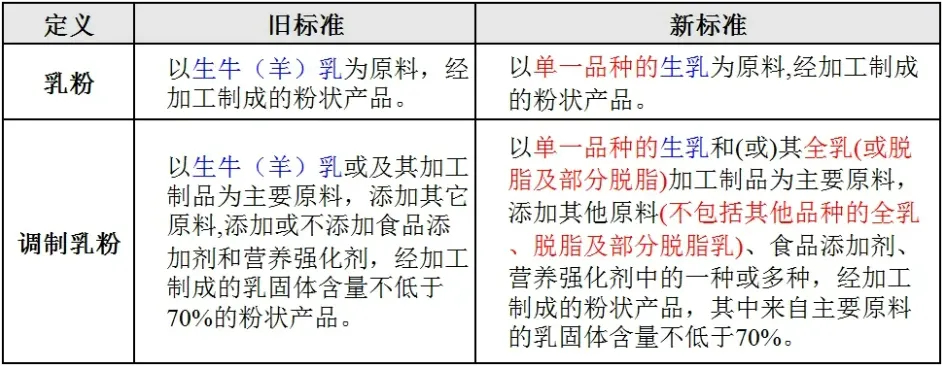 | 定义 | 旧标准 | 新标准 |
|---|---|---|
| 乳粉 | 以生牛（羊）乳为原料，经加工制成的粉状产品。 | 以单一品种的生乳为原料,经加工制成的粉状产品。 |
| 调制乳粉 | 以生牛（羊）乳或及其加工制品为主要原料，添加其它原料,添加或不添加食品添加剂和营养强化剂，经加工制成的乳固体含量不低于70%的粉状产品。 | 以单一品种的生乳和(或)其全乳(或脱脂及部分脱脂)加工制品为主要原料，添加其他原料(不包括其他品种的全乳、脱脂及部分脱脂乳)、食品添加剂、营养强化剂中的一种或多种，经加工制成的粉状产品，其中来自主要原料的乳固体含量不低于70%。 |